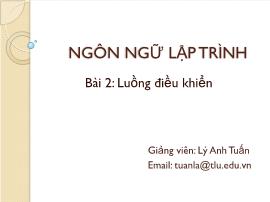 NGÔN NGỮ LẬP TRÌNH

Bài 2: Luồng điều khiển

Giảng viên: Lý Anh Tuấn
Email: tuanla@tlu.edu.vn